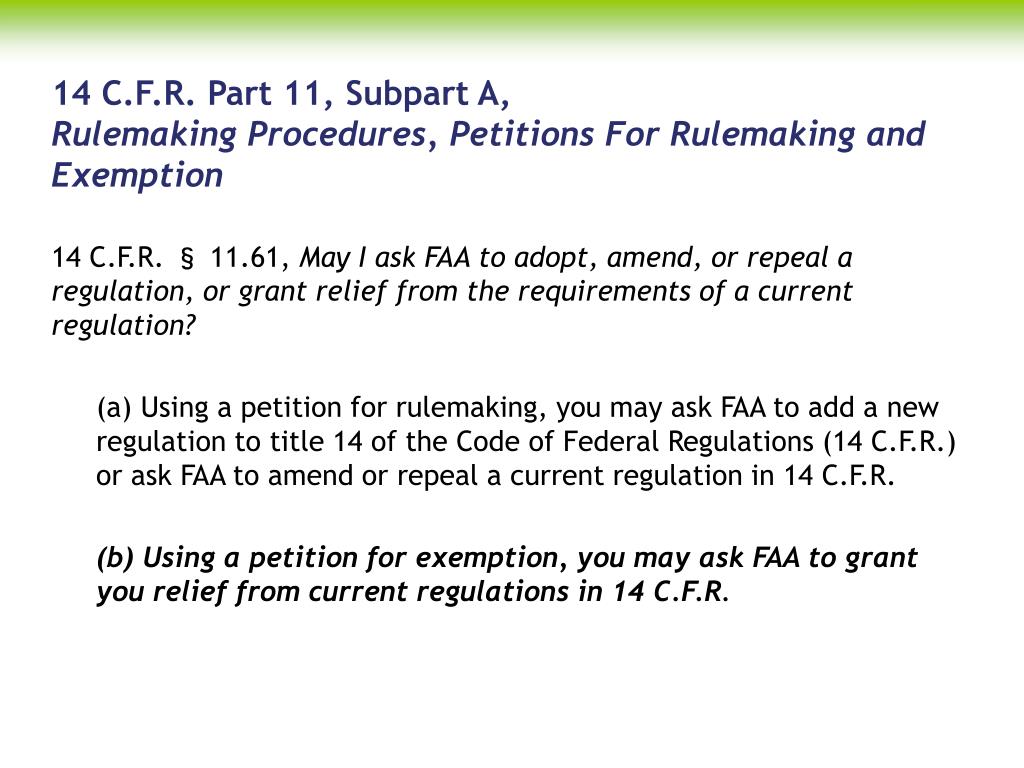 14 C.F.R. Part 11, Subpart A,
Rulemaking Procedures, Petitions For Rulemaking and Exemption

14 C.F.R. § 11.61, May I ask FAA to adopt, amend, or repeal a regulation, or grant relief from the requirements of a current regulation?

(a) Using a petition for rulemaking, you may ask FAA to add a new regulation to title 14 of the Code of Federal Regulations (14 C.F.R.) or ask FAA to amend or repeal a current regulation in 14 C.F.R.

(b) Using a petition for exemption, you may ask FAA to grant you relief from current regulations in 14 C.F.R.